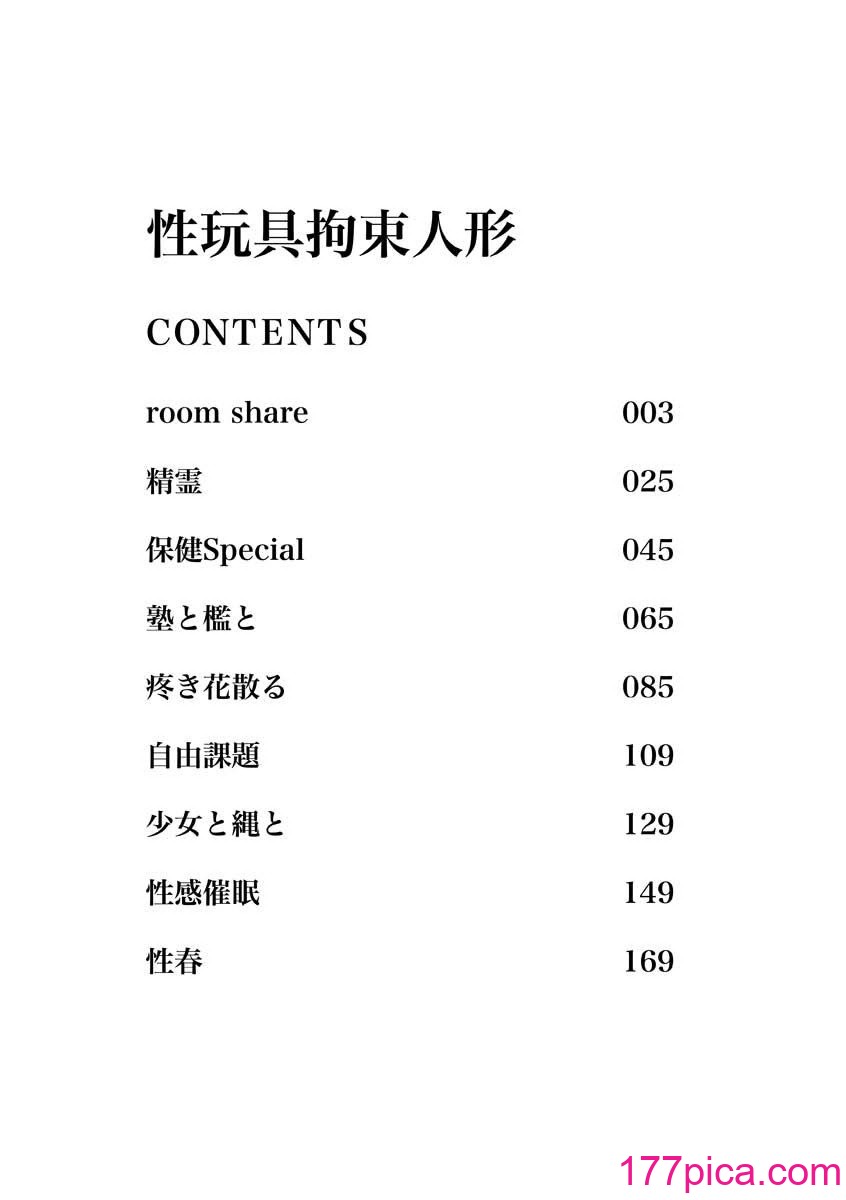 性玩具拘束人形

CONTENTS

| | |
|---|---|
| room share | 003 |
| 精霊 | 025 |
| 保健Special | 045 |
| 塾と檻と | 065 |
| 疼き花散る | 085 |
| 自由課題 | 109 |
| 少女と縄と | 129 |
| 性感催眠 | 149 |
| 性春 | 169 |

177pica.com